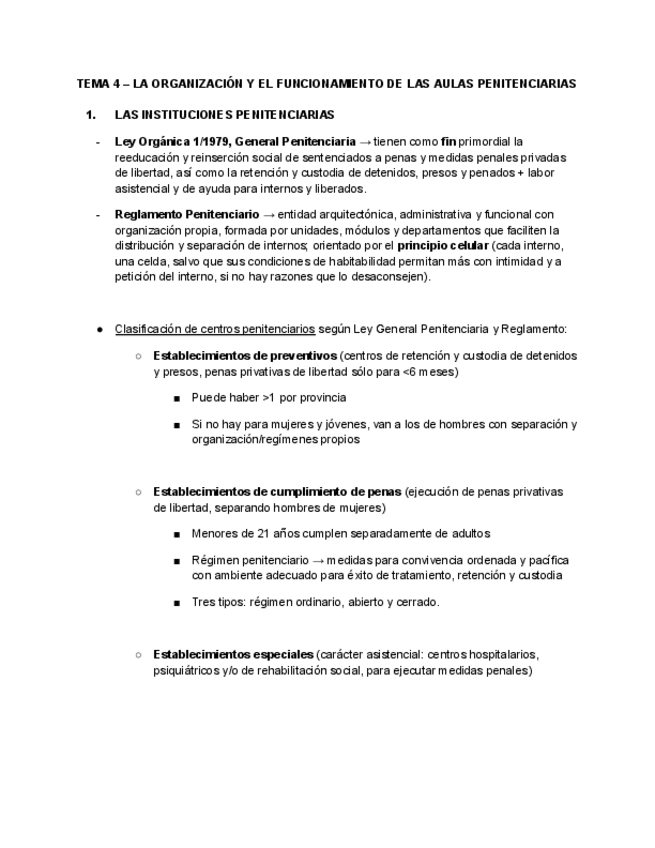 TEMA 4 – LA ORGANIZACIÓN Y EL FUNCIONAMENTO DE LAS AULAS PENITENCIARIAS

1. LAS INSTITUCIONES PENITENCIARIAS

- Ley Orgánica 1/1979, General Penitenciaria → tienen como fin primordial la reeducación y reinserción social de sentenciados a penas y medidas penales privadas de libertad, así como la retención y custodia de detenidos, presos y penados + labor asistencial y de ayuda para internos y liberados.

- Reglamento Penitenciario → entidad arquitectónica, administrativa y funcional con organización propia, formada por unidades, módulos y departamentos que faciliten la distribución y separación de internos; orientado por el principio celular (cada interno, una celda, salvo que sus condiciones de habitabilidad permitan más con intimidad y a petición del interno, si no hay razones que lo desaconsejen).

● Clasificación de centros penitenciarios según Ley General Penitenciaria y Reglamento:

○ Establecimientos de preventivos (centros de retención y custodia de detenidos y presos, penas privativas de libertad sólo para <6 meses)

■ Puede haber >1 por provincia

■ Si no hay para mujeres y jóvenes, van a los de hombres con separación y organización/regímenes propios

○ Establecimientos de cumplimiento de penas (ejecución de penas privativas de libertad, separando hombres de mujeres)

■ Menores de 21 años cumplen separadamente de adultos

■ Régimen penitenciario → medidas para convivencia ordenada y pacífica con ambiente adecuado para éxito de tratamiento, retención y custodia

■ Tres tipos: régimen ordinario, abierto y cerrado.

○ Establecimientos especiales (carácter asistencial: centros hospitalarios, psiquiátricos y/o de rehabilitación social, para ejecutar medidas penales)